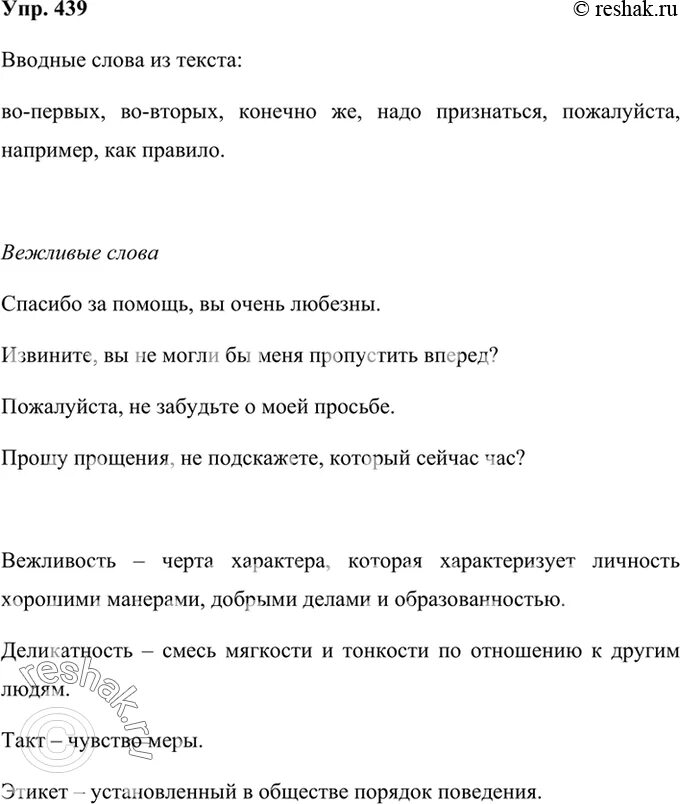 Упр. 439

© reshak.ru

Вводные слова из текста:

во-первых, во-вторых, конечно же, надо признаться, пожалуйста, например, как правило.

Вежливые слова

Спасибо за помощь, вы очень любезны.

Извините, вы не могли бы меня пропустить вперед?

Пожалуйста, не забудьте о моей просьбе.

Прошу прощения, не подскажете, который сейчас час?

Вежливость – черта характера, которая характеризует личность хорошими манерами, добрыми делами и образованностью.

Деликатность – смесь мягкости и тонкости по отношению к другим людям.

Такт – чувство меры.

Этикет – установленный в обществе порядок поведения.

© reshak.ru